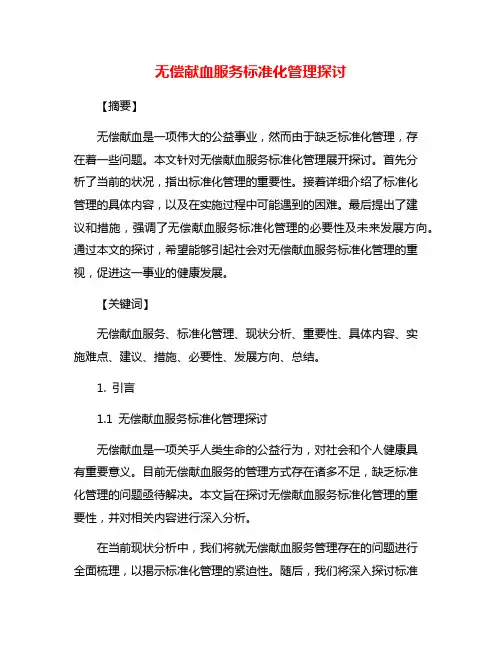 无偿献血服务标准化管理探讨

【摘要】

无偿献血是一项伟大的公益事业，然而由于缺乏标准化管理，存在着一些问题。本文针对无偿献血服务标准化管理展开探讨。首先分析了当前的状况，指出标准化管理的重要性。接着详细介绍了标准化管理的具体内容，以及在实施过程中可能遇到的困难。最后提出了建议和措施，强调了无偿献血服务标准化管理的必要性及未来发展方向。通过本文的探讨，希望能够引起社会对无偿献血服务标准化管理的重视，促进这一事业的健康发展。

【关键词】

无偿献血服务、标准化管理、现状分析、重要性、具体内容、实施难点、建议、措施、必要性、发展方向、总结。

1. 引言

1.1 无偿献血服务标准化管理探讨

无偿献血是一项关乎人类生命的公益行为，对社会和个人健康具有重要意义。目前无偿献血服务的管理方式存在诸多不足，缺乏标准化管理的问题亟待解决。本文旨在探讨无偿献血服务标准化管理的重要性，并对相关内容进行深入分析。

在当前现状分析中，我们将就无偿献血服务管理存在的问题进行全面梳理，以揭示标准化管理的紧迫性。随后，我们将深入探讨标准